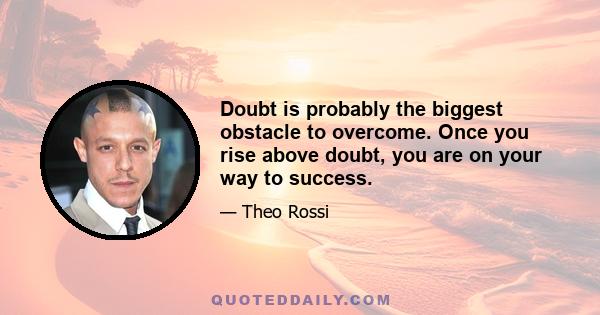 Doubt is probably the biggest obstacle to overcome. Once you rise above doubt, you are on your way to success.

— Theo Rossi

QUOTEDDAILY.COM